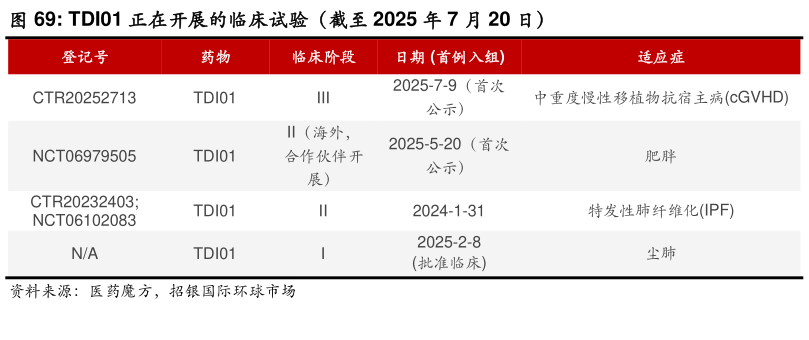 图 69: TDI01 正在开展的临床试验（截至 2025 年 7 月 20 日）

| 登记号 | 药物 | 临床阶段 | 日期 (首例入组) | 适应症 |
|---|---|---|---|---|
| CTR20252713 | TDI01 | III | 2025-7-9（首次公示） | 中重度慢性移植物抗宿主病(cGVHD) |
| NCT06979505 | TDI01 | II（海外，合作伙伴开展） | 2025-5-20（首次公示） | 肥胖 |
| CTR20232403; NCT06102083 | TDI01 | II | 2024-1-31 | 特发性肺纤维化(IPF) |
| N/A | TDI01 | I | 2025-2-8 (批准临床) | 尘肺 |

资料来源：医药魔方，招银国际环球市场